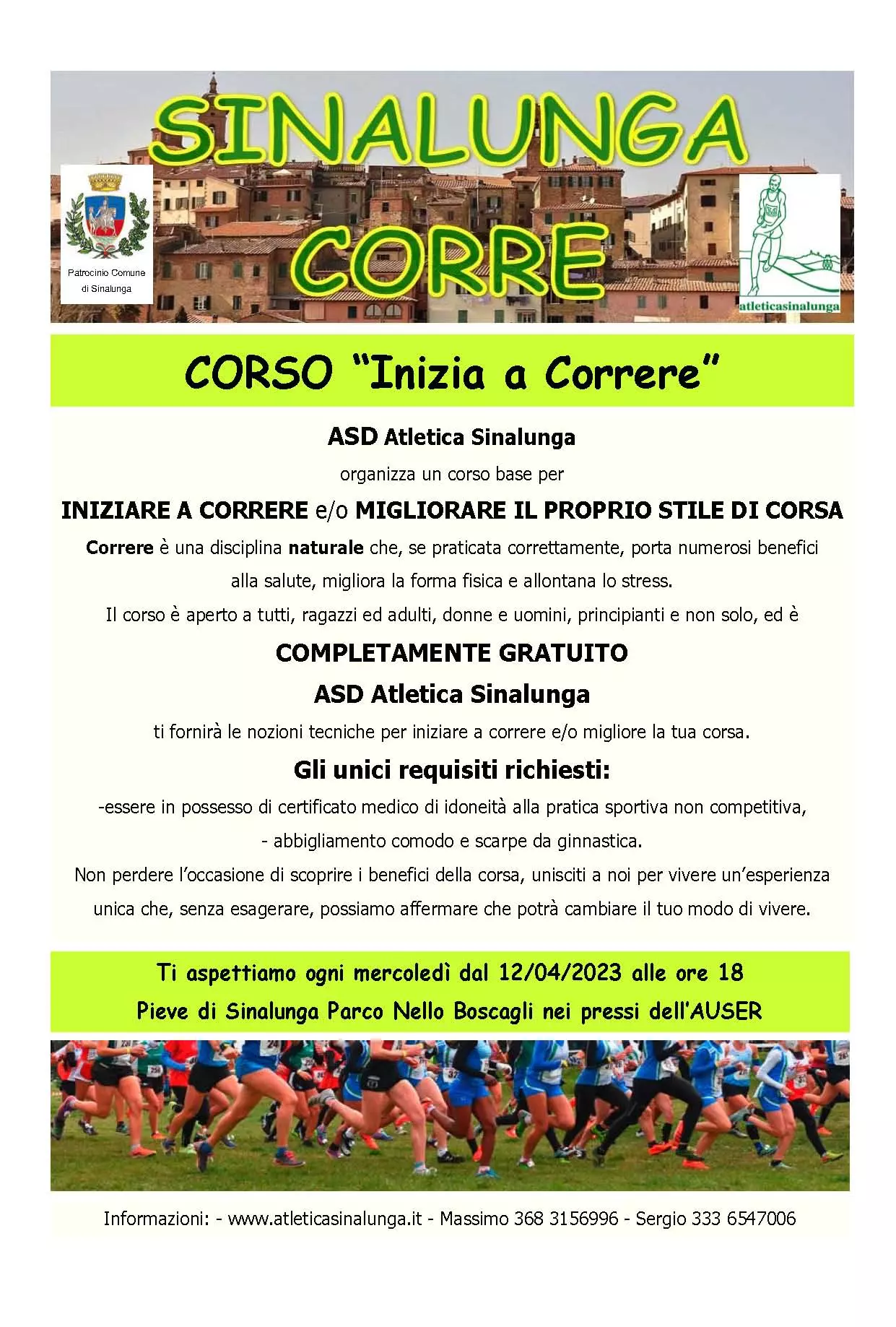 SINALUNGA CORRE

Patrocinio Comune di Sinalunga

atleticasinalunga

CORSO "Inizia a Correre"

ASD Atletica Sinalunga

organizza un corso base per

INIZIARE A CORRERE e/o MIGLIORARE IL PROPRIO STILE DI CORSA

Correre è una disciplina naturale che, se praticata correttamente, porta numerosi benefici alla salute, migliora la forma fisica e allontana lo stress.

Il corso è aperto a tutti, ragazzi ed adulti, donne e uomini, principianti e non solo, ed è

COMPLETAMENTE GRATUITO

ASD Atletica Sinalunga

ti fornirà le nozioni tecniche per iniziare a correre e/o migliore la tua corsa.

Gli unici requisiti richiesti:

-essere in possesso di certificato medico di idoneità alla pratica sportiva non competitiva,

- abbigliamento comodo e scarpe da ginnastica.

Non perdere l'occasione di scoprire i benefici della corsa, unisciti a noi per vivere un'esperienza unica che, senza esagerare, possiamo affermare che potrà cambiare il tuo modo di vivere.

Ti aspettiamo ogni mercoledì dal 12/04/2023 alle ore 18

Pieve di Sinalunga Parco Nello Boscagli nei pressi dell'AUSER

Informazioni: - www.atleticasinalunga.it - Massimo 368 3156996 - Sergio 333 6547006